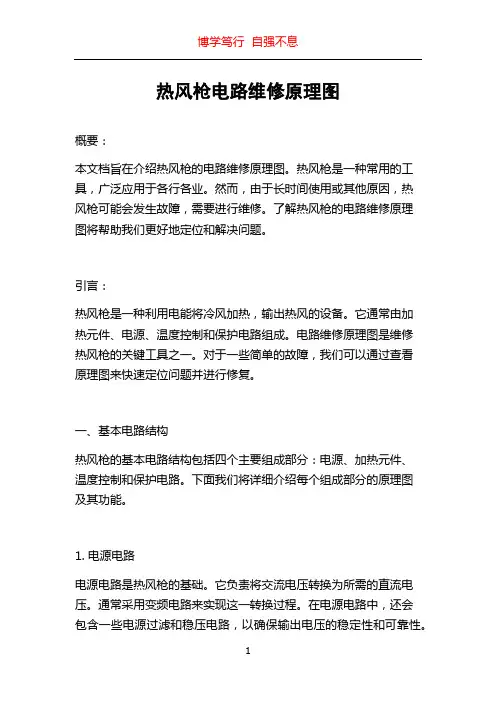 博学笃行 自强不息

热风枪电路维修原理图

概要：

本文档旨在介绍热风枪的电路维修原理图。热风枪是一种常用的工具，广泛应用于各行各业。然而，由于长时间使用或其他原因，热风枪可能会发生故障，需要进行维修。了解热风枪的电路维修原理图将帮助我们更好地定位和解决问题。

引言：

热风枪是一种利用电能将冷风加热，输出热风的设备。它通常由加热元件、电源、温度控制和保护电路组成。电路维修原理图是维修热风枪的关键工具之一。对于一些简单的故障，我们可以通过查看原理图来快速定位问题并进行修复。

一、基本电路结构

热风枪的基本电路结构包括四个主要组成部分：电源、加热元件、温度控制和保护电路。下面我们将详细介绍每个组成部分的原理图及其功能。

1. 电源电路

电源电路是热风枪的基础。它负责将交流电压转换为所需的直流电压。通常采用变频电路来实现这一转换过程。在电源电路中，还会包含一些电源过滤和稳压电路，以确保输出电压的稳定性和可靠性。

1